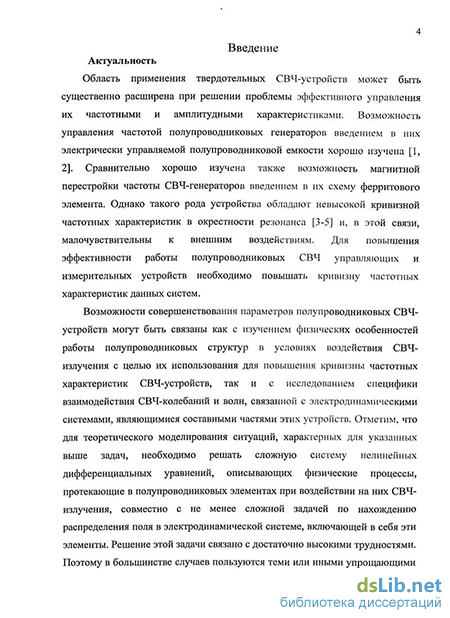 4

Введение

Актуальность

Область применения твердотельных СВЧ-устройств может быть существенно расширена при решении проблемы эффективного управления их частотными и амплитудными характеристиками. Возможность управления частотой полупроводниковых генераторов введением в них электрически управляемой полупроводниковой емкости хорошо изучена [1, 2]. Сравнительно хорошо изучена также возможность магнитной перестройки частоты СВЧ-генераторов введением в их схему ферритового элемента. Однако такого рода устройства обладают невысокой кривизной частотных характеристик в окрестности резонанса [3-5] и, в этой связи, малочувствительны к внешним воздействиям. Для повышения эффективности работы полупроводниковых СВЧ управляющих и измерительных устройств необходимо повышать кривизну частотных характеристик данных систем.

Возможности совершенствования параметров полупроводниковых СВЧ-устройств могут быть связаны как с изучением физических особенностей работы полупроводниковых структур в условиях воздействия СВЧ-излучения с целью их использования для повышения кривизны частотных характеристик СВЧ-устройств, так и с исследованием специфики взаимодействия СВЧ-колебаний и волн, связанной с электродинамическими системами, являющимися составными частями этих устройств. Отметим, что для теоретического моделирования ситуаций, характерных для указанных выше задач, необходимо решать сложную систему нелинейных дифференциальных уравнений, описывающих физические процессы, протекающие в полупроводниковых элементах при воздействии на них СВЧ-излучения, совместно с не менее сложной задачей по нахождению распределения поля в электродинамической системе, включающей в себя эти элементы. Решение этой задачи связано с достаточно высокими трудностями. Поэтому в большинстве случаев пользуются теми или иными упрощающими

dsLib.net
библиотека диссертаций